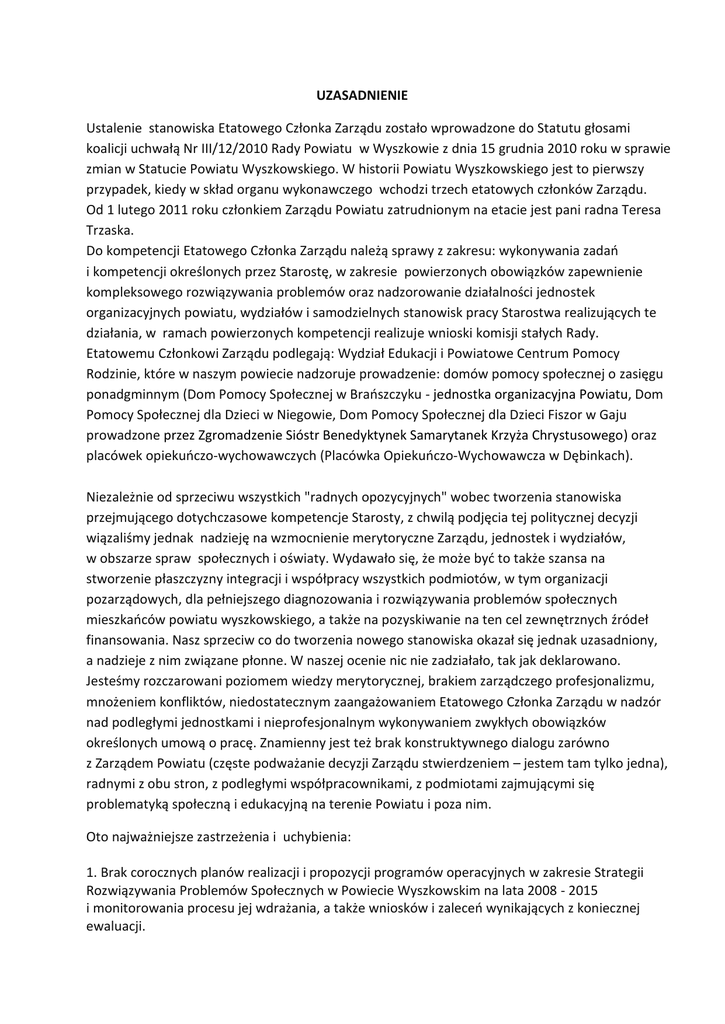 UZASADNIENIE

Ustalenie stanowiska Etatowego Członka Zarządu zostało wprowadzone do Statutu głosami koalicji uchwałą Nr III/12/2010 Rady Powiatu w Wyszkowie z dnia 15 grudnia 2010 roku w sprawie zmian w Statucie Powiatu Wyszkowskiego. W historii Powiatu Wyszkowskiego jest to pierwszy przypadek, kiedy w skład organu wykonawczego wchodzi trzech etatowych członków Zarządu. Od 1 lutego 2011 roku członkiem Zarządu Powiatu zatrudnionym na etacie jest pani radna Teresa Trzaska.
Do kompetencji Etatowego Członka Zarządu należą sprawy z zakresu: wykonywania zadań i kompetencji określonych przez Starostę, w zakresie powierzonych obowiązków zapewnienie kompleksowego rozwiązywania problemów oraz nadzorowanie działalności jednostek organizacyjnych powiatu, wydziałów i samodzielnych stanowisk pracy Starostwa realizujących te działania, w ramach powierzonych kompetencji realizuje wnioski komisji stałych Rady. Etatowemu Członkowi Zarządu podlegają: Wydział Edukacji i Powiatowe Centrum Pomocy Rodzinie, które w naszym powiecie nadzoruje prowadzenie: domów pomocy społecznej o zasięgu ponadgminnym (Dom Pomocy Społecznej w Brańszczyku - jednostka organizacyjna Powiatu, Dom Pomocy Społecznej dla Dzieci w Niegowie, Dom Pomocy Społecznej dla Dzieci Fiszor w Gaju prowadzone przez Zgromadzenie Sióstr Benedyktynek Samarytanek Krzyża Chrystusowego) oraz placówek opiekuńczo-wychowawczych (Placówka Opiekuńczo-Wychowawcza w Dębinkach).

Niezależnie od sprzeciwu wszystkich "radnych opozycyjnych" wobec tworzenia stanowiska przejmującego dotychczasowe kompetencje Starosty, z chwilą podjęcia tej politycznej decyzji wiązaliśmy jednak nadzieję na wzmocnienie merytoryczne Zarządu, jednostek i wydziałów, w obszarze spraw społecznych i oświaty. Wydawało się, że może być to także szansa na stworzenie płaszczyzny integracji i współpracy wszystkich podmiotów, w tym organizacji pozarządowych, dla pełniejszego diagnozowania i rozwiązywania problemów społecznych mieszkańców powiatu wyszkowskiego, a także na pozyskiwanie na ten cel zewnętrznych źródeł finansowania. Nasz sprzeciw co do tworzenia nowego stanowiska okazał się jednak uzasadniony, a nadzieje z nim związane płonne. W naszej ocenie nic nie zadziałało, tak jak deklarowano. Jesteśmy rozczarowani poziomem wiedzy merytorycznej, brakiem zarządczego profesjonalizmu, mnożeniem konfliktów, niedostatecznym zaangażowaniem Etatowego Członka Zarządu w nadzór nad podległymi jednostkami i nieprofesjonalnym wykonywaniem zwykłych obowiązków określonych umową o pracę. Znamienny jest też brak konstruktywnego dialogu zarówno z Zarządem Powiatu (częste podważanie decyzji Zarządu stwierdzeniem – jestem tam tylko jedna), radnymi z obu stron, z podległymi współpracownikami, z podmiotami zajmującymi się problematyką społeczną i edukacyjną na terenie Powiatu i poza nim.

Oto najważniejsze zastrzeżenia i uchybienia:

1. Brak corocznych planów realizacji i propozycji programów operacyjnych w zakresie Strategii Rozwiązywania Problemów Społecznych w Powiecie Wyszkowskim na lata 2008 - 2015 i monitorowania procesu jej wdrażania, a także wniosków i zaleceń wynikających z koniecznej ewaluacji.